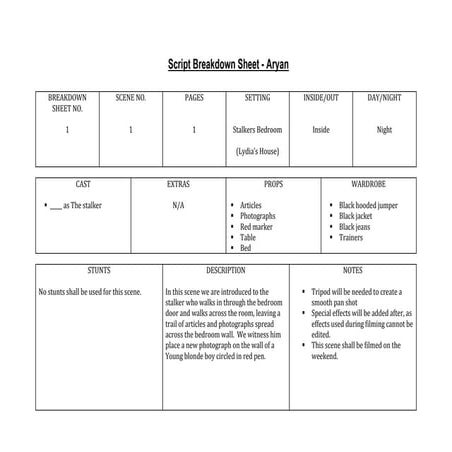 Script Breakdown Sheet - Aryan

| BREAKDOWN SHEET NO. | SCENE NO. | PAGES | SETTING | INSIDE/OUT | DAY/NIGHT |
|---|---|---|---|---|---|
| 1 | 1 | 1 | Stalkers Bedroom (Lydia's House) | Inside | Night |

| CAST | EXTRAS | PROPS | WARDROBE |
|---|---|---|---|
| • ____ as The stalker | N/A | • Articles • Photographs • Red marker • Table • Bed | • Black hooded jumper • Black jacket • Black jeans • Trainers |

| STUNTS | DESCRIPTION | NOTES |
|---|---|---|
| No stunts shall be used for this scene. | In this scene we are introduced to the stalker who walks in through the bedroom door and walks across the room, leaving a trail of articles and photographs spread across the bedroom wall. We witness him place a new photograph on the wall of a Young blonde boy circled in red pen. | • Tripod will be needed to create a smooth pan shot • Special effects will be added after, as effects used during filming cannot be edited. • This scene shall be filmed on the weekend. |